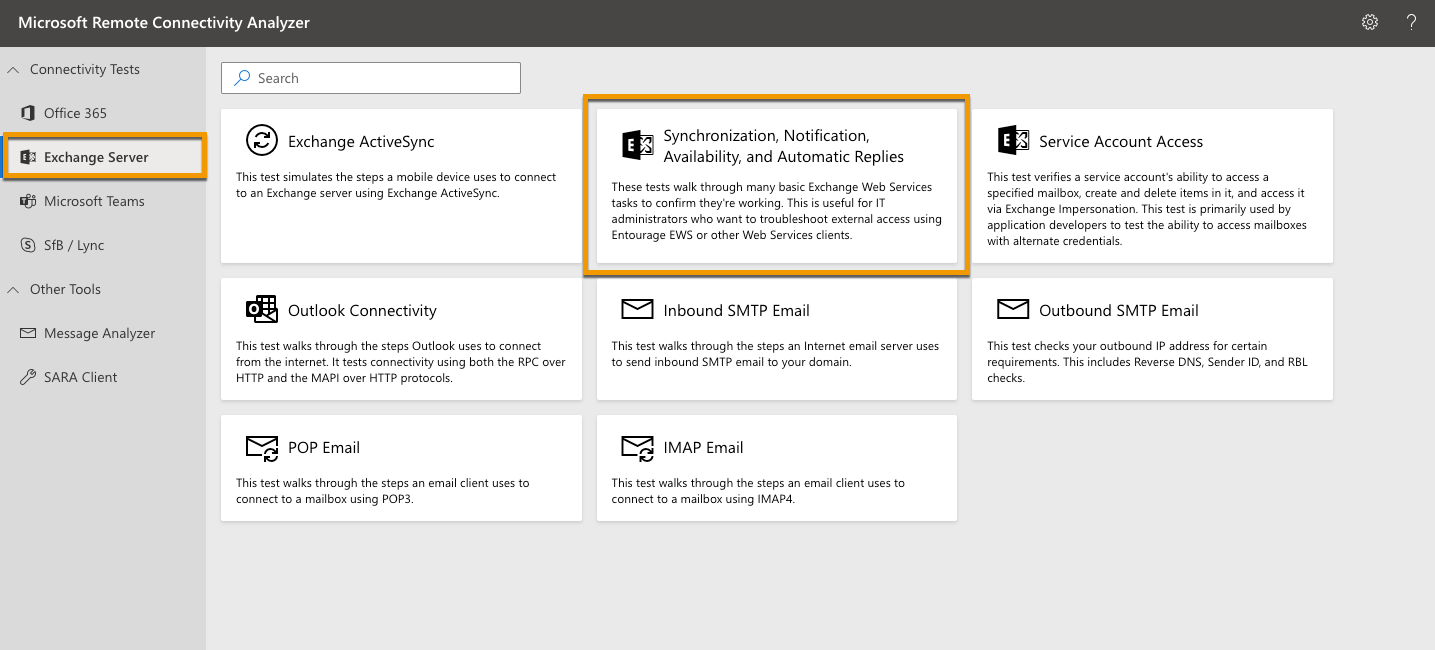 Microsoft Remote Connectivity Analyzer

Connectivity Tests

Office 365

Exchange Server

Microsoft Teams

SfB / Lync

Other Tools

Message Analyzer

SARA Client

Search

Exchange ActiveSync

This test simulates the steps a mobile device uses to connect to an Exchange server using Exchange ActiveSync.

Synchronization, Notification, Availability, and Automatic Replies

These tests walk through many basic Exchange Web Services tasks to confirm they're working. This is useful for IT administrators who want to troubleshoot external access using Entourage EWS or other Web Services clients.

Service Account Access

This test verifies a service account's ability to access a specified mailbox, create and delete items in it, and access it via Exchange Impersonation. This test is primarily used by application developers to test the ability to access mailboxes with alternate credentials.

Outlook Connectivity

This test walks through the steps Outlook uses to connect from the internet. It tests connectivity using both the RPC over HTTP and the MAPI over HTTP protocols.

Inbound SMTP Email

This test walks through the steps an Internet email server uses to send inbound SMTP email to your domain.

Outbound SMTP Email

This test checks your outbound IP address for certain requirements. This includes Reverse DNS, Sender ID, and RBL checks.

POP Email

This test walks through the steps an email client uses to connect to a mailbox using POP3.

IMAP Email

This test walks through the steps an email client uses to connect to a mailbox using IMAP4.